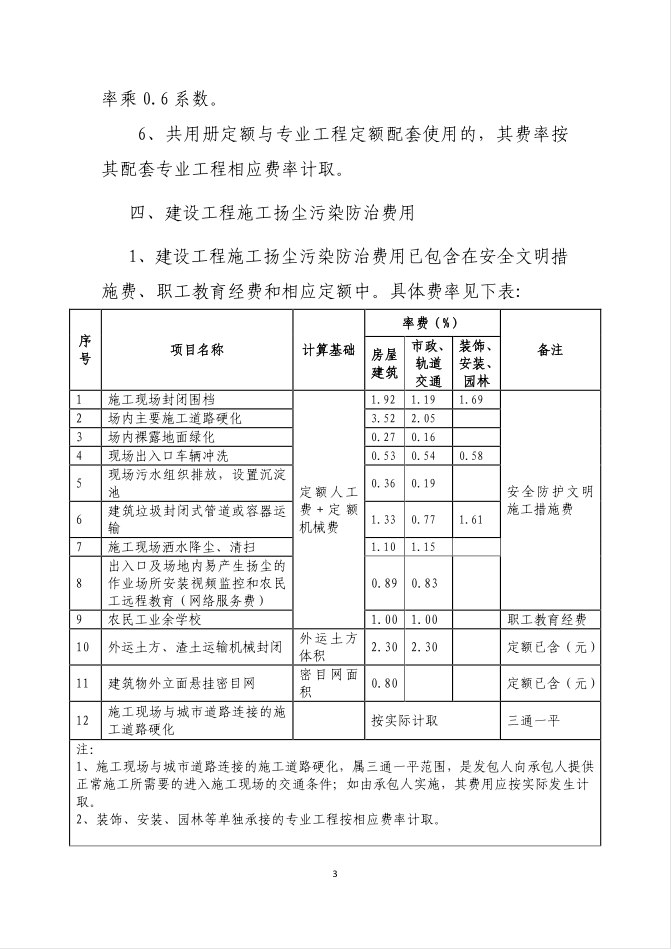 率乘 0.6 系数。

6、共用册定额与专业工程定额配套使用的，其费率按其配套专业工程相应费率计取。

四、建设工程施工扬尘污染防治费用

1、建设工程施工扬尘污染防治费用已包含在安全文明措施费、职工教育经费和相应定额中。具体费率见下表：

| 序号 | 项目名称 | 计算基础 | 率费（%）房屋建筑 | 率费（%）市政、轨道交通 | 率费（%）装饰、安装、园林 | 备注 |
|---|---|---|---|---|---|---|
| 1 | 施工现场封闭围档 | 定额人工费+定额机械费 | 1.92 | 1.19 | 1.69 | 安全防护文明施工措施费 |
| 2 | 场内主要施工道路硬化 | | 3.52 | 2.05 | | |
| 3 | 场内裸露地面绿化 | | 0.27 | 0.16 | | |
| 4 | 现场出入口车辆冲洗 | | 0.53 | 0.54 | 0.58 | |
| 5 | 现场污水组织排放，设置沉淀池 | | 0.36 | 0.19 | | |
| 6 | 建筑垃圾封闭式管道或容器运输 | | 1.33 | 0.77 | 1.61 | |
| 7 | 施工现场洒水降尘、清扫 | | 1.10 | 1.15 | | |
| 8 | 出入口及场地内易产生扬尘的作业场所安装视频监控和农民工远程教育（网络服务费） | | 0.89 | 0.83 | | |
| 9 | 农民工业余学校 | | 1.00 | 1.00 | | 职工教育经费 |
| 10 | 外运土方、渣土运输机械封闭 | 外运土方体积 | 2.30 | 2.30 | | 定额已含（元） |
| 11 | 建筑物外立面悬挂密目网 | 密目网面积 | 0.80 | | | 定额已含（元） |
| 12 | 施工现场与城市道路连接的施工道路硬化 | | 按实际计取 | | | 三通一平 |

注：
1、施工现场与城市道路连接的施工道路硬化，属三通一平范围，是发包人向承包人提供正常施工所需要的进入施工现场的交通条件；如由承包人实施，其费用应按实际发生计取。
2、装饰、安装、园林等单独承接的专业工程按相应费率计取。

3